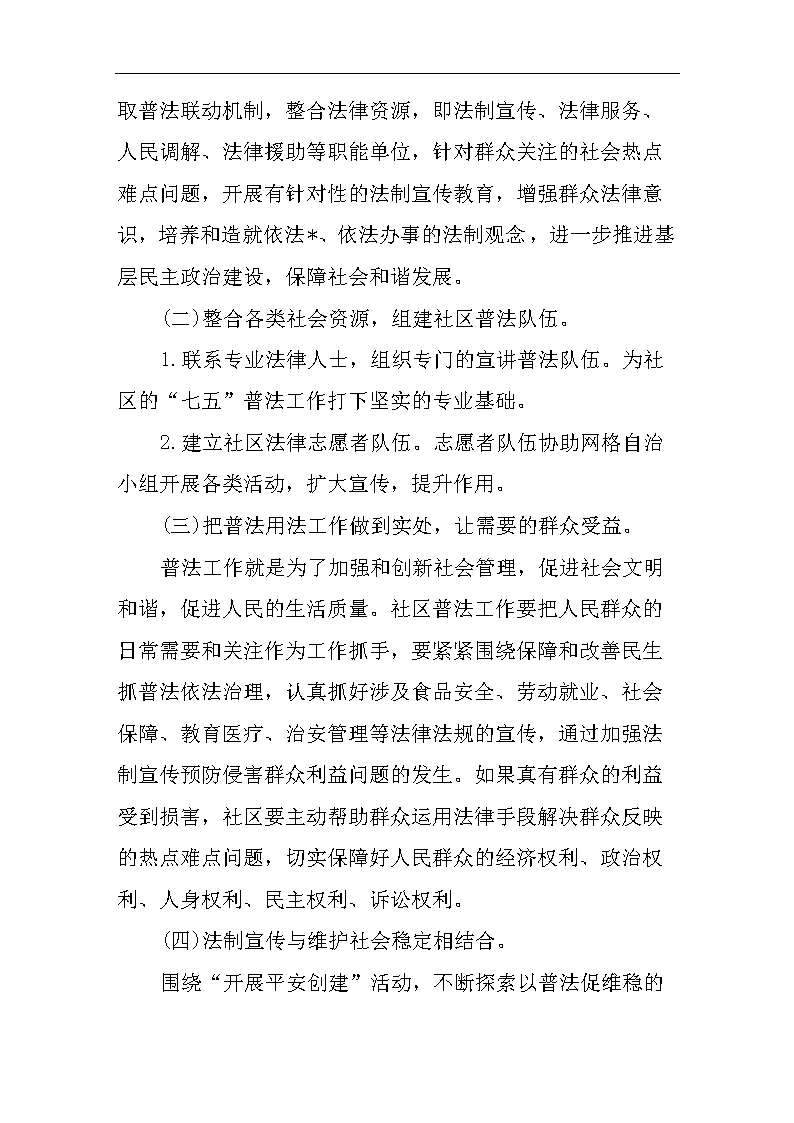 取普法联动机制，整合法律资源，即法制宣传、法律服务、人民调解、法律援助等职能单位，针对群众关注的社会热点难点问题，开展有针对性的法制宣传教育，增强群众法律意识，培养和造就依法*、依法办事的法制观念，进一步推进基层民主政治建设，保障社会和谐发展。

(二)整合各类社会资源，组建社区普法队伍。

1.联系专业法律人士，组织专门的宣讲普法队伍。为社区的“七五”普法工作打下坚实的专业基础。

2.建立社区法律志愿者队伍。志愿者队伍协助网格自治小组开展各类活动，扩大宣传，提升作用。

(三)把普法用法工作做到实处，让需要的群众受益。

普法工作就是为了加强和创新社会管理，促进社会文明和谐，促进人民的生活质量。社区普法工作要把人民群众的日常需要和关注作为工作抓手，要紧紧围绕保障和改善民生抓普法依法治理，认真抓好涉及食品安全、劳动就业、社会保障、教育医疗、治安管理等法律法规的宣传，通过加强法制宣传预防侵害群众利益问题的发生。如果真有群众的利益受到损害，社区要主动帮助群众运用法律手段解决群众反映的热点难点问题，切实保障好人民群众的经济权利、政治权利、人身权利、民主权利、诉讼权利。

(四)法制宣传与维护社会稳定相结合。

围绕“开展平安创建”活动，不断探索以普法促维稳的